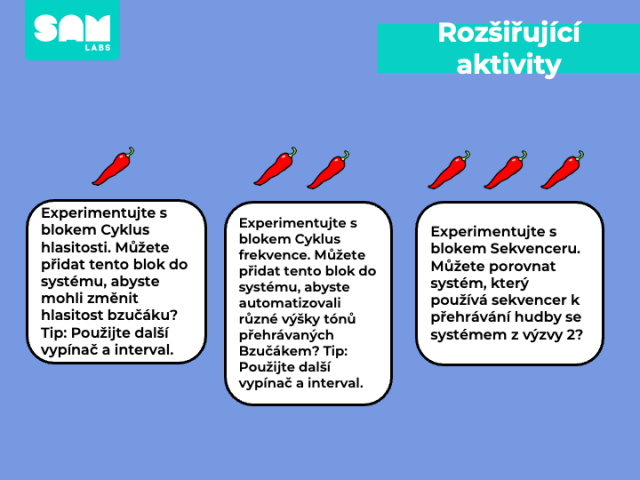 SAM LABS

Rozšiřující aktivity

Experimentujte s blokem Cyklus hlasitosti. Můžete přidat tento blok do systému, abyste mohli změnit hlasitost bzučáku? Tip: Použijte další vypínač a interval.

Experimentujte s blokem Cyklus frekvence. Můžete přidat tento blok do systému, abyste automatizovali různé výšky tónů přehrávaných Bzučákem? Tip: Použijte další vypínač a interval.

Experimentujte s blokem Sekvenceru. Můžete porovnat systém, který používá sekvencer k přehrávání hudby se systémem z výzvy 2?